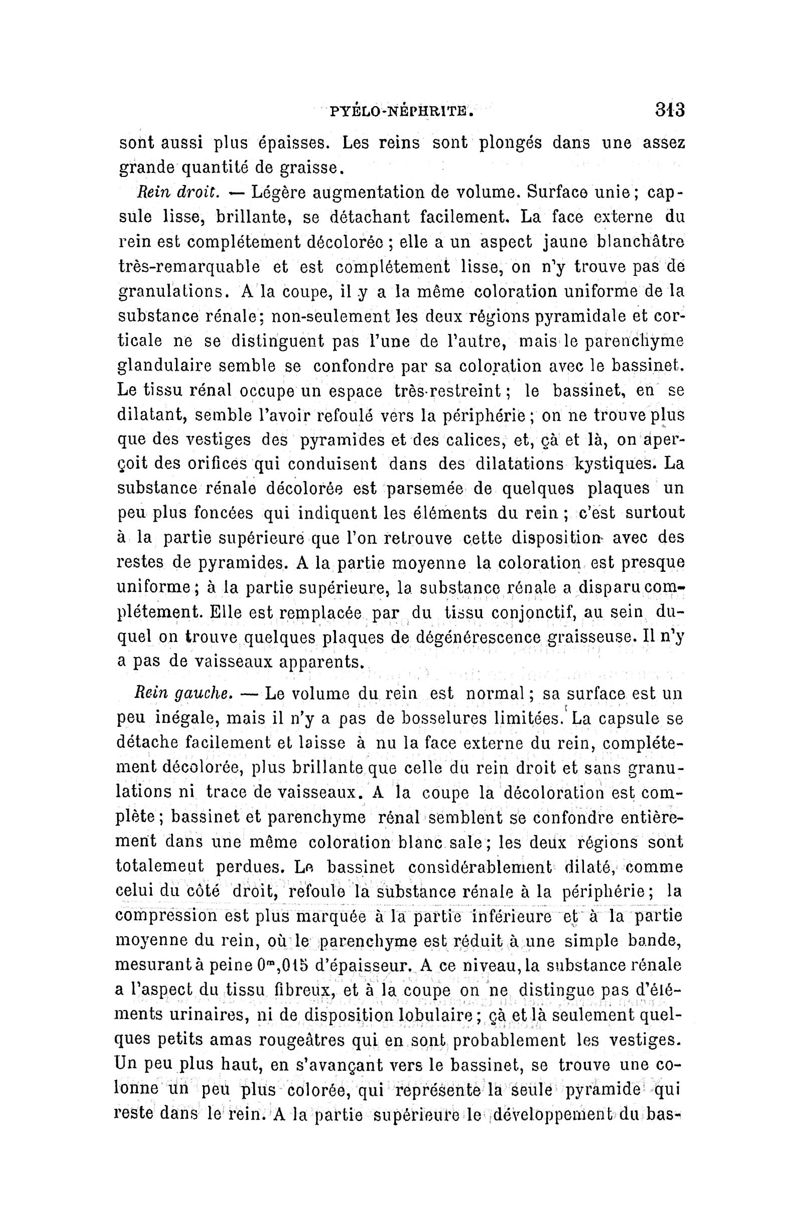 PYÉLO-NÉPHRITE. 313

sont aussi plus épaisses. Les reins sont plongés dans une assez grande quantité de graisse.

Rein droit. — Légère augmentation de volume. Surface unie; capsule lisse, brillante, se détachant facilement. La face externe du rein est complétement décolorée; elle a un aspect jaune blanchâtre très-remarquable et est complétement lisse, on n'y trouve pas de granulations. A la coupe, il y a la même coloration uniforme de la substance rénale; non-seulement les deux régions pyramidale et corticale ne se distinguent pas l'une de l'autre, mais le parenchyme glandulaire semble se confondre par sa coloration avec le bassinet. Le tissu rénal occupe un espace très-restreint; le bassinet, en se dilatant, semble l'avoir refoulé vers la périphérie; on ne trouve plus que des vestiges des pyramides et des calices, et, çà et là, on aperçoit des orifices qui conduisent dans des dilatations kystiques. La substance rénale décolorée est parsemée de quelques plaques un peu plus foncées qui indiquent les éléments du rein; c'est surtout à la partie supérieure que l'on retrouve cette disposition avec des restes de pyramides. A la partie moyenne la coloration est presque uniforme; à la partie supérieure, la substance rénale a disparu complétement. Elle est remplacée par du tissu conjonctif, au sein duquel on trouve quelques plaques de dégénérescence graisseuse. Il n'y a pas de vaisseaux apparents.

Rein gauche. — Le volume du rein est normal; sa surface est un peu inégale, mais il n'y a pas de bosselures limitées. La capsule se détache facilement et laisse à nu la face externe du rein, complétement décolorée, plus brillante que celle du rein droit et sans granulations ni trace de vaisseaux. A la coupe la décoloration est complète; bassinet et parenchyme rénal semblent se confondre entièrement dans une même coloration blanc sale; les deux régions sont totalemeut perdues. Le bassinet considérablement dilaté, comme celui du côté droit, refoule la substance rénale à la périphérie; la compression est plus marquée à la partie inférieure et à la partie moyenne du rein, où le parenchyme est réduit à une simple bande, mesurant à peine $0^m,015$ d'épaisseur. A ce niveau, la substance rénale a l'aspect du tissu fibreux, et à la coupe on ne distingue pas d'éléments urinaires, ni de disposition lobulaire; çà et là seulement quelques petits amas rougeâtres qui en sont probablement les vestiges. Un peu plus haut, en s'avançant vers le bassinet, se trouve une colonne un peu plus colorée, qui représente la seule pyramide qui reste dans le rein. A la partie supérieure le développement du bas-